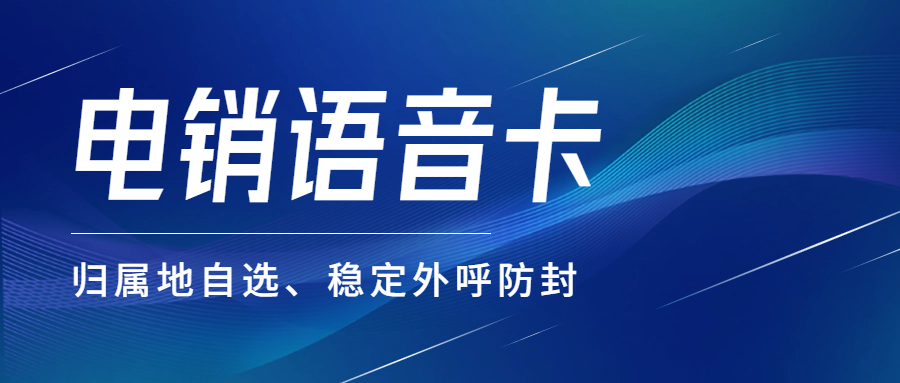 电销语音卡

归属地自选、稳定外呼防封